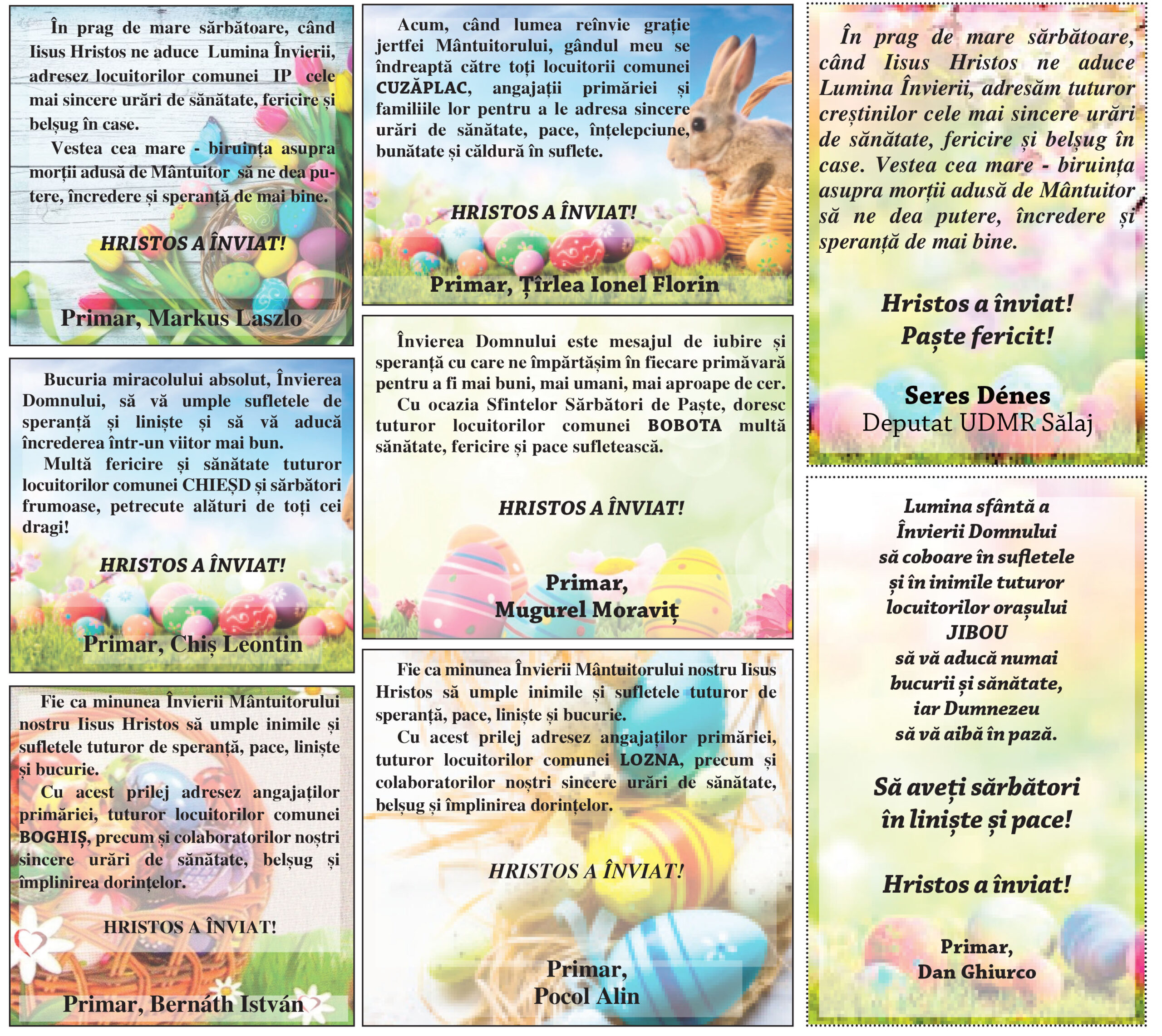 În prag de mare sărbătoare, când Iisus Hristos ne aduce Lumina Învierii, adresez locuitorilor comunei IP cele mai sincere urări de sănătate, fericire și belșug în case.

Vestea cea mare - biruința asupra morții adusă de Mântuitor să ne dea putere, încredere și speranță de mai bine.

HRISTOS A ÎNVIAT!

Primar, Markus Laszlo

Bucuria miracolului absolut, Învierea Domnului, să vă umple sufletele de speranță și liniște și să vă aducă încrederea într-un viitor mai bun.

Multă fericire și sănătate tuturor locuitorilor comunei CHIEȘD și sărbători frumoase, petrecute alături de toți cei dragi!

HRISTOS A ÎNVIAT!

Primar, Chiș Leontin

Fie ca minunea Învierii Mântuitorului nostru Iisus Hristos să umple inimile și sufletele tuturor de speranță, pace, liniște și bucurie.

Cu acest prilej adresez angajaților primăriei, tuturor locuitorilor comunei BOGHIȘ, precum și colaboratorilor noștri sincere urări de sănătate, belșug și împlinirea dorințelor.

HRISTOS A ÎNVIAT!

Primar, Bernáth István

Acum, când lumea reînvie grație jertfei Mântuitorului, gândul meu se îndreaptă către toți locuitorii comunei CUZĂPLAC, angajații primăriei și familiile lor pentru a le adresa sincere urări de sănătate, pace, înțelepciune, bunătate și căldură în suflete.

HRISTOS A ÎNVIAT!

Primar, Țîrlea Ionel Florin

Învierea Domnului este mesajul de iubire și speranță cu care ne împărtășim în fiecare primăvară pentru a fi mai buni, mai umani, mai aproape de cer.

Cu ocazia Sfintelor Sărbători de Paște, doresc tuturor locuitorilor comunei BOBOTA multă sănătate, fericire și pace sufletească.

HRISTOS A ÎNVIAT!

Primar,
Mugurel Moraviț

Fie ca minunea Învierii Mântuitorului nostru Iisus Hristos să umple inimile și sufletele tuturor de speranță, pace, liniște și bucurie.

Cu acest prilej adresez angajaților primăriei, tuturor locuitorilor comunei LOZNA, precum și colaboratorilor noștri sincere urări de sănătate, belșug și împlinirea dorințelor.

HRISTOS A ÎNVIAT!

Primar,
Pocol Alin

În prag de mare sărbătoare, când Iisus Hristos ne aduce Lumina Învierii, adresăm tuturor creștinilor cele mai sincere urări de sănătate, fericire și belșug în case. Vestea cea mare - biruința asupra morții adusă de Mântuitor să ne dea putere, încredere și speranță de mai bine.

Hristos a înviat!
Paște fericit!

Seres Dénes
Deputat UDMR Sălaj

Lumina sfântă a
Învierii Domnului
să coboare în sufletele
și în inimile tuturor
locuitorilor orașului
JIBOU
să vă aducă numai
bucurii și sănătate,
iar Dumnezeu
să vă aibă în pază.

Să aveți sărbători
în liniște și pace!

Hristos a înviat!

Primar,
Dan Ghiurco